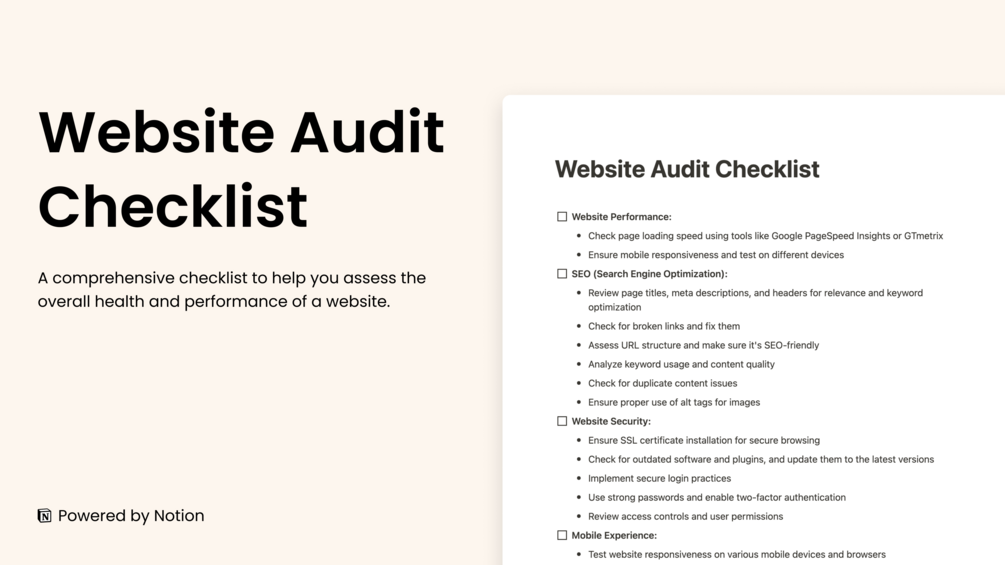 Website Audit Checklist

A comprehensive checklist to help you assess the overall health and performance of a website.

Powered by Notion

Website Audit Checklist

☐ Website Performance:
- Check page loading speed using tools like Google PageSpeed Insights or GTmetrix
- Ensure mobile responsiveness and test on different devices

☐ SEO (Search Engine Optimization):
- Review page titles, meta descriptions, and headers for relevance and keyword optimization
- Check for broken links and fix them
- Assess URL structure and make sure it's SEO-friendly
- Analyze keyword usage and content quality
- Check for duplicate content issues
- Ensure proper use of alt tags for images

☐ Website Security:
- Ensure SSL certificate installation for secure browsing
- Check for outdated software and plugins, and update them to the latest versions
- Implement secure login practices
- Use strong passwords and enable two-factor authentication
- Review access controls and user permissions

☐ Mobile Experience:
- Test website responsiveness on various mobile devices and browsers